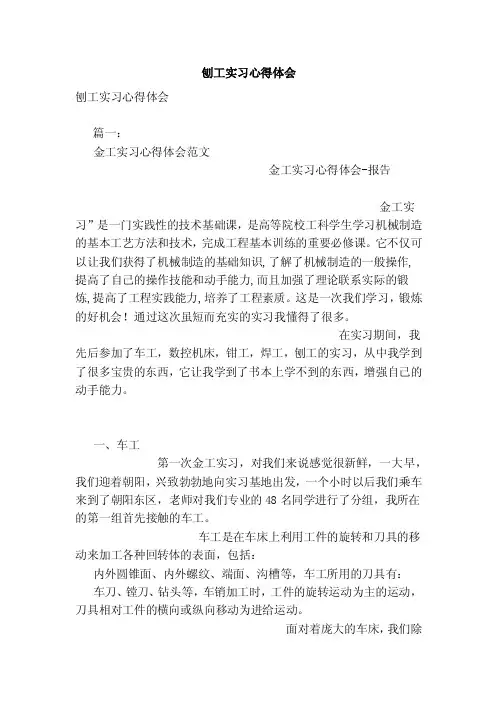 刨工实习心得体会

刨工实习心得体会

篇一：

金工实习心得体会范文

金工实习心得体会-报告

金工实习”是一门实践性的技术基础课，是高等院校工科学生学习机械制造的基本工艺方法和技术，完成工程基本训练的重要必修课。它不仅可以让我们获得了机械制造的基础知识,了解了机械制造的一般操作,提高了自己的操作技能和动手能力,而且加强了理论联系实际的锻炼,提高了工程实践能力,培养了工程素质。这是一次我们学习，锻炼的好机会！通过这次虽短而充实的实习我懂得了很多。

在实习期间，我先后参加了车工，数控机床，钳工，焊工，刨工的实习，从中我学到了很多宝贵的东西，它让我学到了书本上学不到的东西，增强自己的动手能力。

一、车工

第一次金工实习，对我们来说感觉很新鲜，一大早，我们迎着朝阳，兴致勃勃地向实习基地出发，一个小时以后我们乘车来到了朝阳东区，老师对我们专业的48名同学进行了分组，我所在的第一组首先接触的车工。

车工是在车床上利用工件的旋转和刀具的移动来加工各种回转体的表面，包括：

内外圆锥面、内外螺纹、端面、沟槽等，车工所用的刀具有：

车刀、镗刀、钻头等，车销加工时，工件的旋转运动为主的运动，刀具相对工件的横向或纵向移动为进给运动。

面对着庞大的车床，我们除